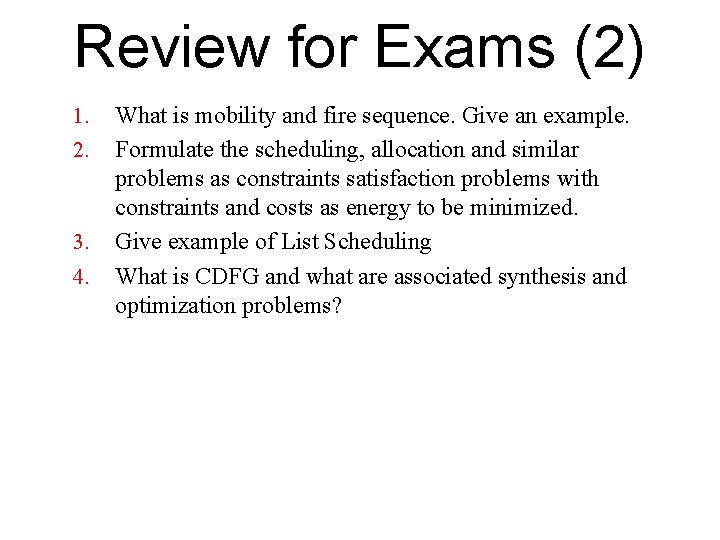 Review for Exams (2)

1. What is mobility and fire sequence. Give an example.
2. Formulate the scheduling, allocation and similar problems as constraints satisfaction problems with constraints and costs as energy to be minimized.
3. Give example of List Scheduling
4. What is CDFG and what are associated synthesis and optimization problems?